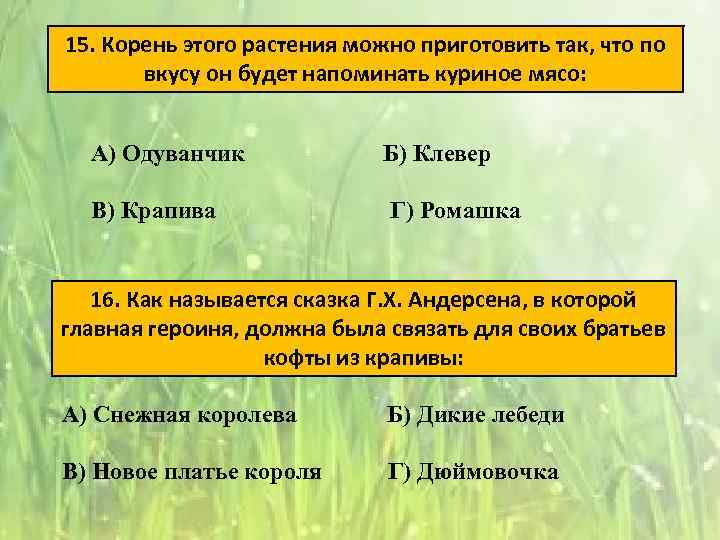 15. Корень этого растения можно приготовить так, что по вкусу он будет напоминать куриное мясо:

А) Одуванчик

Б) Клевер

В) Крапива

Г) Ромашка

16. Как называется сказка Г.Х. Андерсена, в которой главная героиня, должна была связать для своих братьев кофты из крапивы:

А) Снежная королева

Б) Дикие лебеди

В) Новое платье короля

Г) Дюймовочка